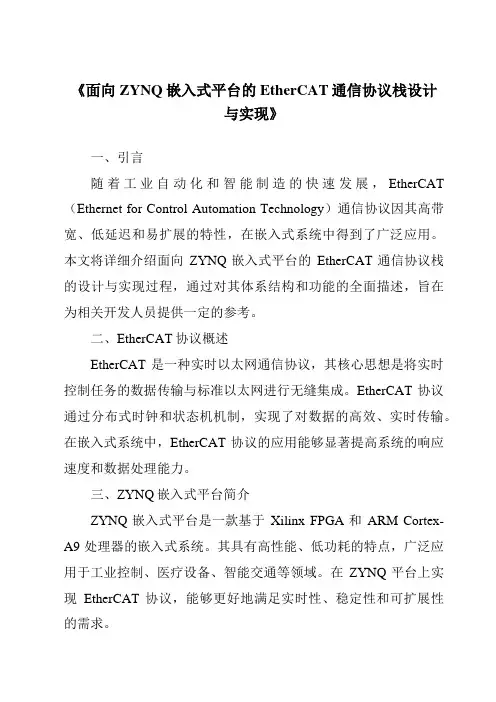 《面向 ZYNQ 嵌入式平台的 EtherCAT 通信协议栈设计与实现》

一、引言

随着工业自动化和智能制造的快速发展，EtherCAT（Ethernet for Control Automation Technology）通信协议因其高带宽、低延迟和易扩展的特性，在嵌入式系统中得到了广泛应用。本文将详细介绍面向 ZYNQ 嵌入式平台的 EtherCAT 通信协议栈的设计与实现过程，通过对其体系结构和功能的全面描述，旨在为相关开发人员提供一定的参考。

二、EtherCAT 协议概述

EtherCAT 是一种实时以太网通信协议，其核心思想是将实时控制任务的数据传输与标准以太网进行无缝集成。EtherCAT 协议通过分布式时钟和状态机机制，实现了对数据的高效、实时传输。在嵌入式系统中，EtherCAT 协议的应用能够显著提高系统的响应速度和数据处理能力。

三、ZYNQ 嵌入式平台简介

ZYNQ 嵌入式平台是一款基于 Xilinx FPGA 和 ARM Cortex-A9 处理器的嵌入式系统。其具有高性能、低功耗的特点，广泛应用于工业控制、医疗设备、智能交通等领域。在 ZYNQ 平台上实现 EtherCAT 协议，能够更好地满足实时性、稳定性和可扩展性的需求。